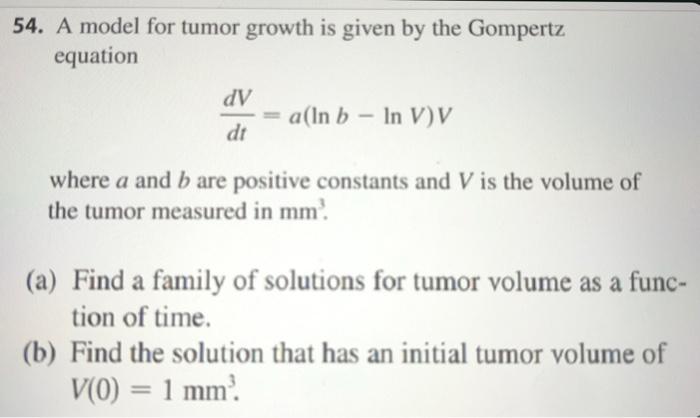 54. A model for tumor growth is given by the Gompertz equation

$\frac{dV}{dt} = a(\ln b - \ln V)V$

where $a$ and $b$ are positive constants and $V$ is the volume of the tumor measured in $mm^3$.

(a) Find a family of solutions for tumor volume as a function of time.

(b) Find the solution that has an initial tumor volume of $V(0) = 1$ $mm^3$.